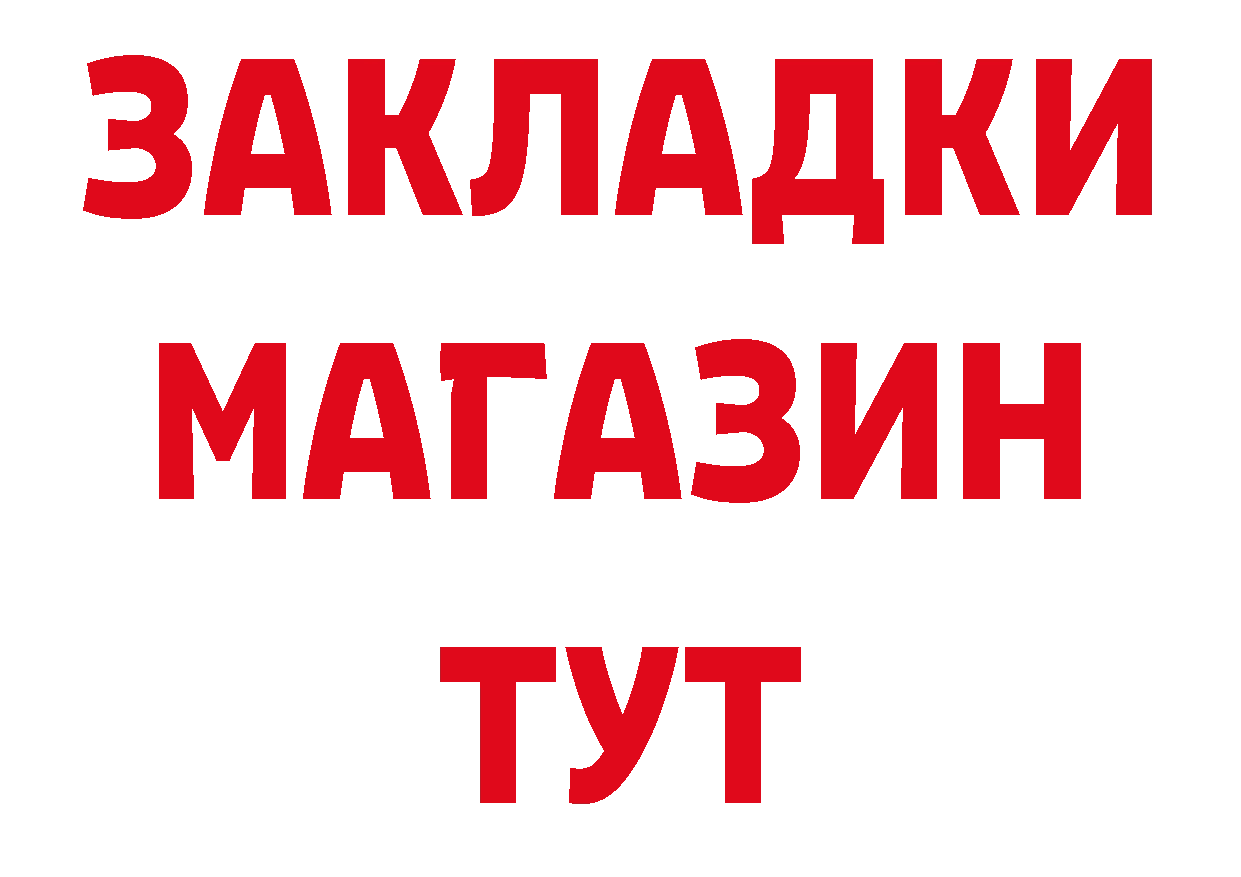 ЗАКЛАДКИ
МАГАЗИН
ТУТ